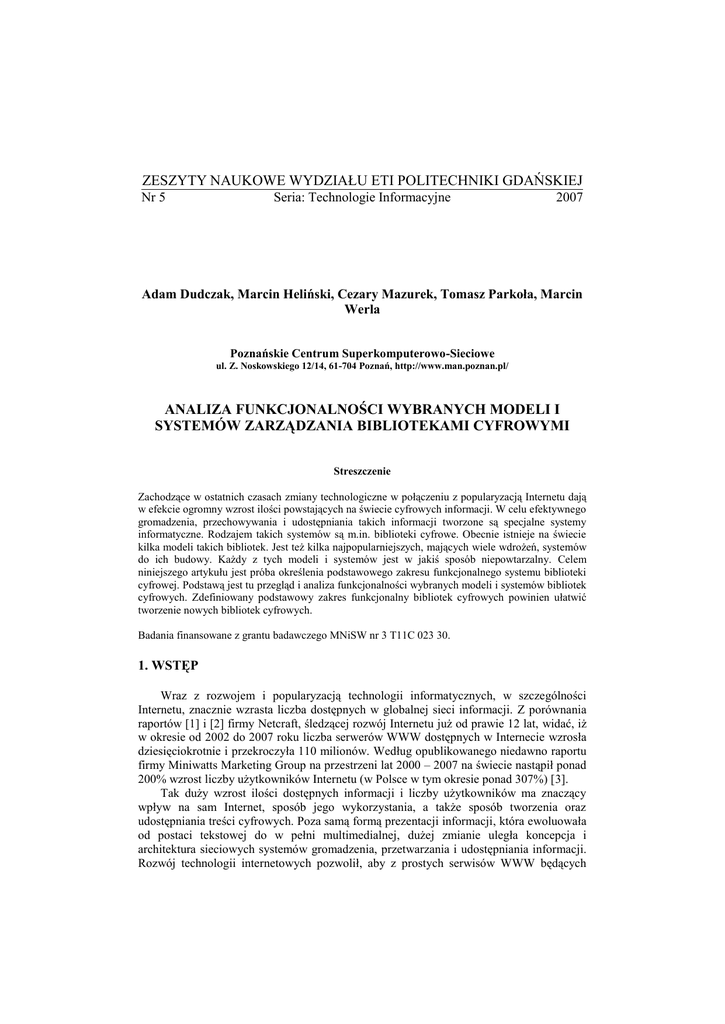 ZESZYTY NAUKOWE WYDZIAŁU ETI POLITECHNIKI GDAŃSKIEJ
Nr 5 Seria: Technologie Informacyjne 2007

Adam Dudczak, Marcin Heliński, Cezary Mazurek, Tomasz Parkoła, Marcin Werla

Poznańskie Centrum Superkomputerowo-Sieciowe
ul. Z. Noskowskiego 12/14, 61-704 Poznań, http://www.man.poznan.pl/

ANALIZA FUNKCJONALNOŚCI WYBRANYCH MODELI I SYSTEMÓW ZARZĄDZANIA BIBLIOTEKAMI CYFROWYMI

Streszczenie

Zachodzące w ostatnich czasach zmiany technologiczne w połączeniu z popularyzacją Internetu dają w efekcie ogromny wzrost ilości powstających na świecie cyfrowych informacji. W celu efektywnego gromadzenia, przechowywania i udostępniania takich informacji tworzone są specjalne systemy informatyczne. Rodzajem takich systemów są m.in. biblioteki cyfrowe. Obecnie istnieje na świecie kilka modeli takich bibliotek. Jest też kilka najpopularniejszych, mających wiele wdrożeń, systemów do ich budowy. Każdy z tych modeli i systemów jest w jakiś sposób niepowtarzalny. Celem niniejszego artykułu jest próba określenia podstawowego zakresu funkcjonalnego systemu biblioteki cyfrowej. Podstawą jest tu przegląd i analiza funkcjonalności wybranych modeli i systemów bibliotek cyfrowych. Zdefiniowany podstawowy zakres funkcjonalny bibliotek cyfrowych powinien ułatwić tworzenie nowych bibliotek cyfrowych.

Badania finansowane z grantu badawczego MNiSW nr 3 T11C 023 30.

1. WSTĘP

Wraz z rozwojem i popularyzacją technologii informatycznych, w szczególności Internetu, znacznie wzrasta liczba dostępnych w globalnej sieci informacji. Z porównania raportów [1] i [2] firmy Netcraft, śledzącej rozwój Internetu już od prawie 12 lat, widać, iż w okresie od 2002 do 2007 roku liczba serwerów WWW dostępnych w Internecie wzrosła dziesięciokrotnie i przekroczyła 110 milionów. Według opublikowanego niedawno raportu firmy Miniwatts Marketing Group na przestrzeni lat 2000 – 2007 na świecie nastąpił ponad 200% wzrost liczby użytkowników Internetu (w Polsce w tym okresie ponad 307%) [3].

Tak duży wzrost ilości dostępnych informacji i liczby użytkowników ma znaczący wpływ na sam Internet, sposób jego wykorzystania, a także sposób tworzenia oraz udostępniania treści cyfrowych. Poza samą formą prezentacji informacji, która ewoluowała od postaci tekstowej do w pełni multimedialnej, dużej zmianie uległa koncepcja i architektura sieciowych systemów gromadzenia, przetwarzania i udostępniania informacji. Rozwój technologii internetowych pozwolił, aby z prostych serwisów WWW będących